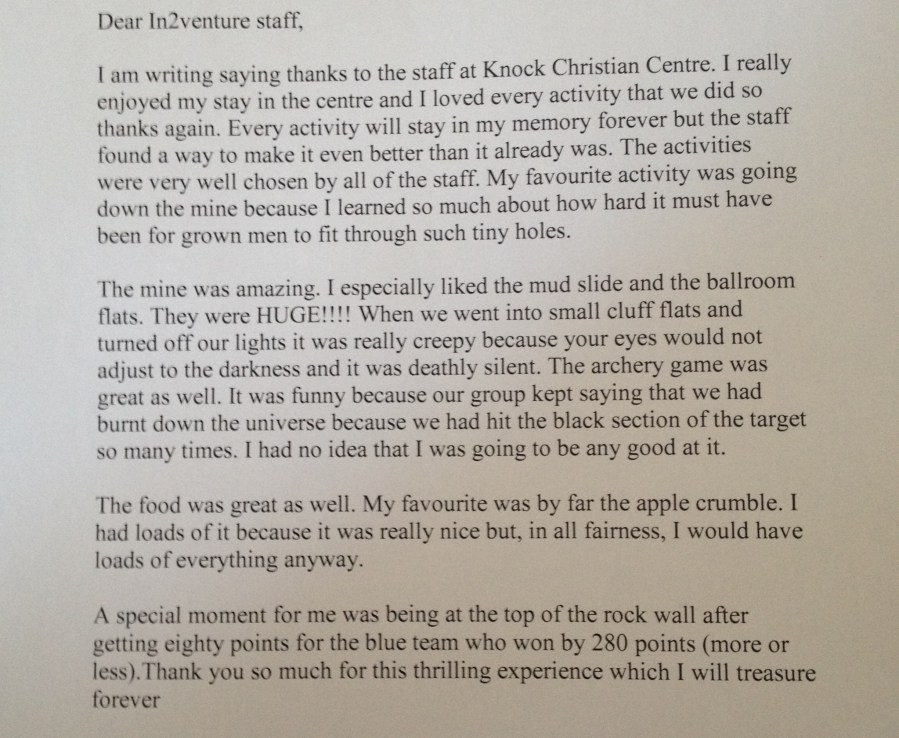 Dear In2venture staff,

I am writing saying thanks to the staff at Knock Christian Centre. I really enjoyed my stay in the centre and I loved every activity that we did so thanks again. Every activity will stay in my memory forever but the staff found a way to make it even better than it already was. The activities were very well chosen by all of the staff. My favourite activity was going down the mine because I learned so much about how hard it must have been for grown men to fit through such tiny holes.

The mine was amazing. I especially liked the mud slide and the ballroom flats. They were HUGE!!!! When we went into small cluff flats and turned off our lights it was really creepy because your eyes would not adjust to the darkness and it was deathly silent. The archery game was great as well. It was funny because our group kept saying that we had burnt down the universe because we had hit the black section of the target so many times. I had no idea that I was going to be any good at it.

The food was great as well. My favourite was by far the apple crumble. I had loads of it because it was really nice but, in all fairness, I would have loads of everything anyway.

A special moment for me was being at the top of the rock wall after getting eighty points for the blue team who won by 280 points (more or less).Thank you so much for this thrilling experience which I will treasure forever